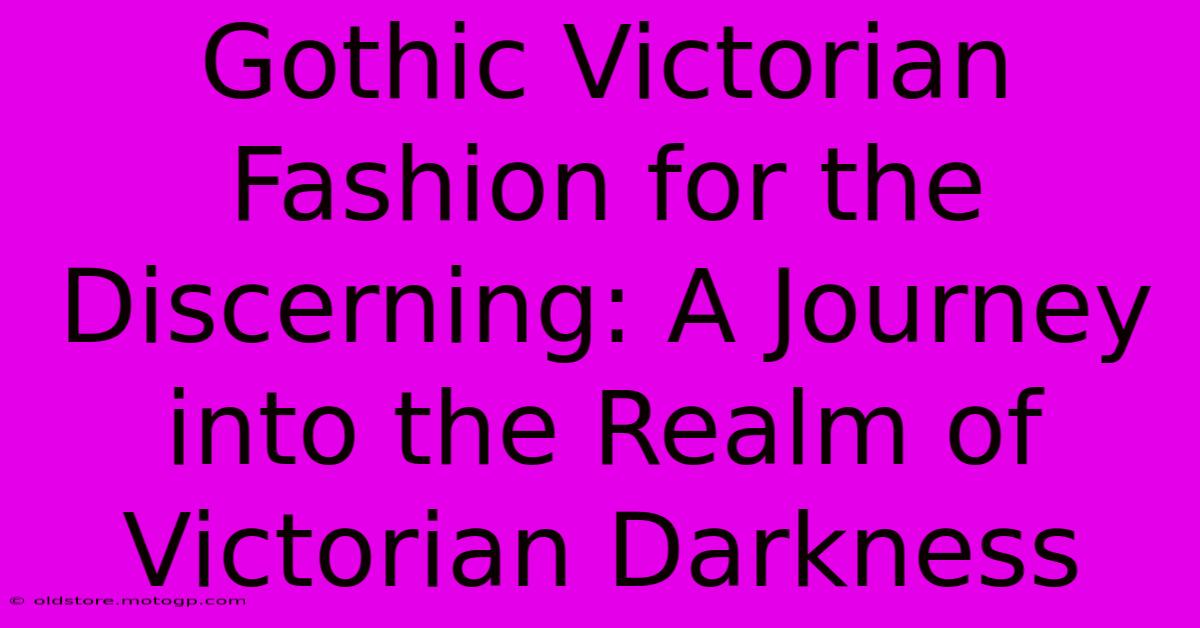 Gothic Victorian Fashion for the Discerning: A Journey into the Realm of Victorian Darkness

© oldstore.motogp.com